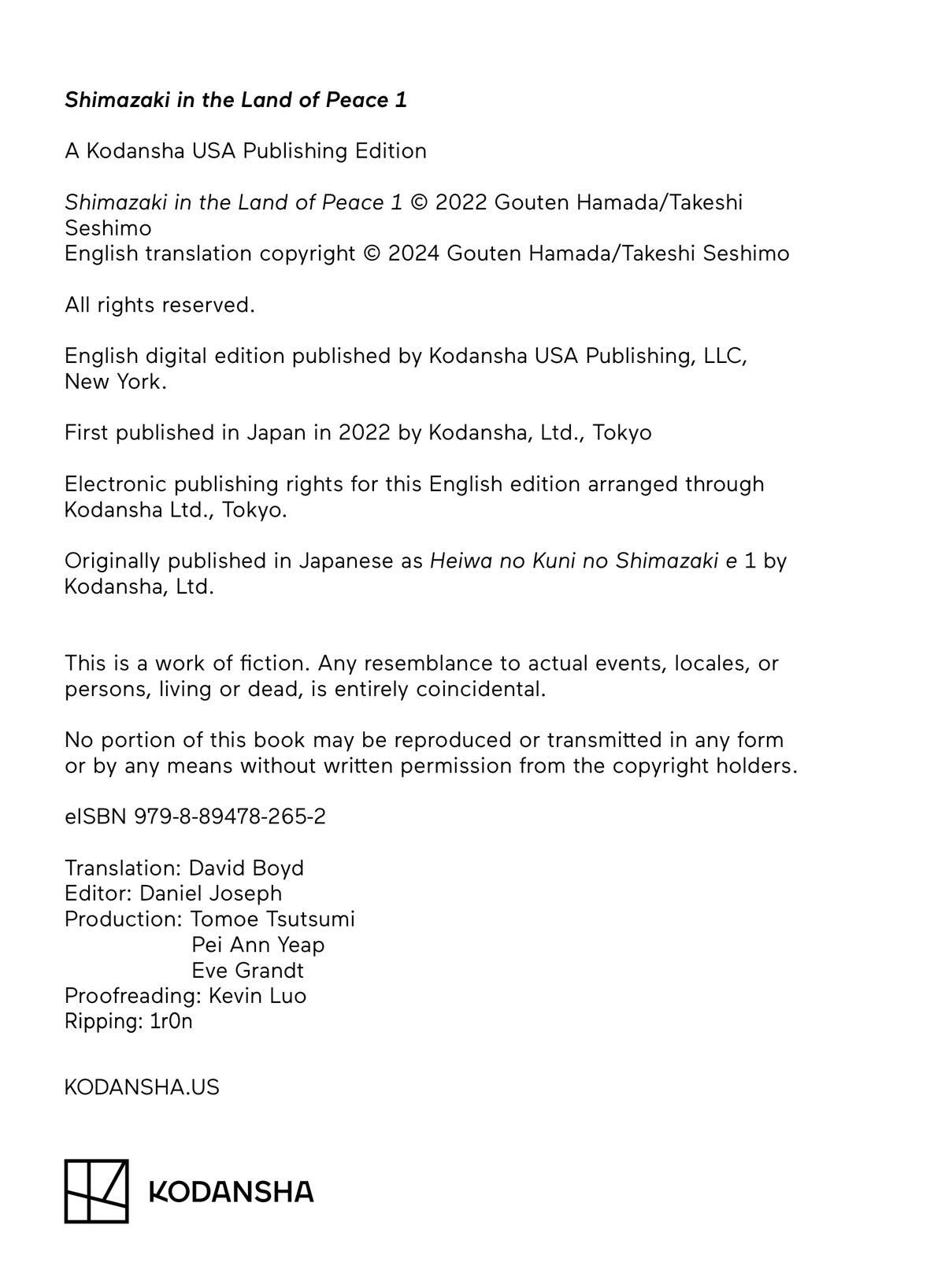 Shimazaki in the Land of Peace 1

A Kodansha USA Publishing Edition

Shimazaki in the Land of Peace 1 © 2022 Gouten Hamada/Takeshi Seshimo
English translation copyright © 2024 Gouten Hamada/Takeshi Seshimo

All rights reserved.

English digital edition published by Kodansha USA Publishing, LLC, New York.

First published in Japan in 2022 by Kodansha, Ltd., Tokyo

Electronic publishing rights for this English edition arranged through Kodansha Ltd., Tokyo.

Originally published in Japanese as Heiwa no Kuni no Shimazaki e 1 by Kodansha, Ltd.

This is a work of fiction. Any resemblance to actual events, locales, or persons, living or dead, is entirely coincidental.

No portion of this book may be reproduced or transmitted in any form or by any means without written permission from the copyright holders.

eISBN 979-8-89478-265-2

Translation: David Boyd
Editor: Daniel Joseph
Production: Tomoe Tsutsumi
Pei Ann Yeap
Eve Grandt
Proofreading: Kevin Luo
Ripping: 1r0n

KODANSHA.US

KODANSHA